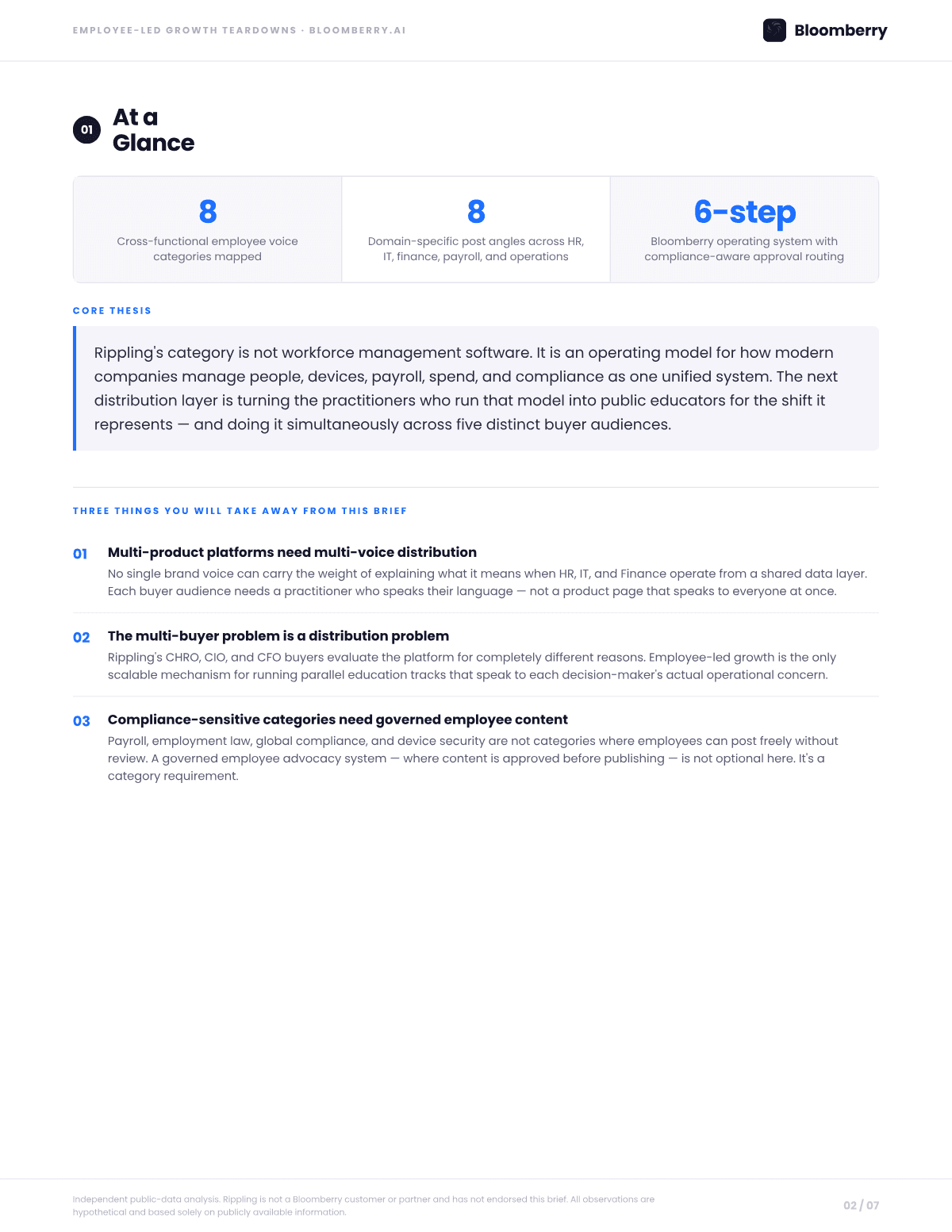 EMPLOYEE-LED GROWTH TEARDOWNS · BLOOMBERRY.AI

Bloomberry

01

At a
Glance

8
Cross-functional employee voice categories mapped

8
Domain-specific post angles across HR, IT, finance, payroll, and operations

6-step
Bloomberry operating system with compliance-aware approval routing

CORE THESIS

Rippling's category is not workforce management software. It is an operating model for how modern companies manage people, devices, payroll, spend, and compliance as one unified system. The next distribution layer is turning the practitioners who run that model into public educators for the shift it represents — and doing it simultaneously across five distinct buyer audiences.

THREE THINGS YOU WILL TAKE AWAY FROM THIS BRIEF

01 Multi-product platforms need multi-voice distribution
No single brand voice can carry the weight of explaining what it means when HR, IT, and Finance operate from a shared data layer. Each buyer audience needs a practitioner who speaks their language — not a product page that speaks to everyone at once.

02 The multi-buyer problem is a distribution problem
Rippling's CHRO, CIO, and CFO buyers evaluate the platform for completely different reasons. Employee-led growth is the only scalable mechanism for running parallel education tracks that speak to each decision-maker's actual operational concern.

03 Compliance-sensitive categories need governed employee content
Payroll, employment law, global compliance, and device security are not categories where employees can post freely without review. A governed employee advocacy system — where content is approved before publishing — is not optional here. It's a category requirement.

Independent public-data analysis. Rippling is not a Bloomberry customer or partner and has not endorsed this brief. All observations are hypothetical and based solely on publicly available information.

02 / 07